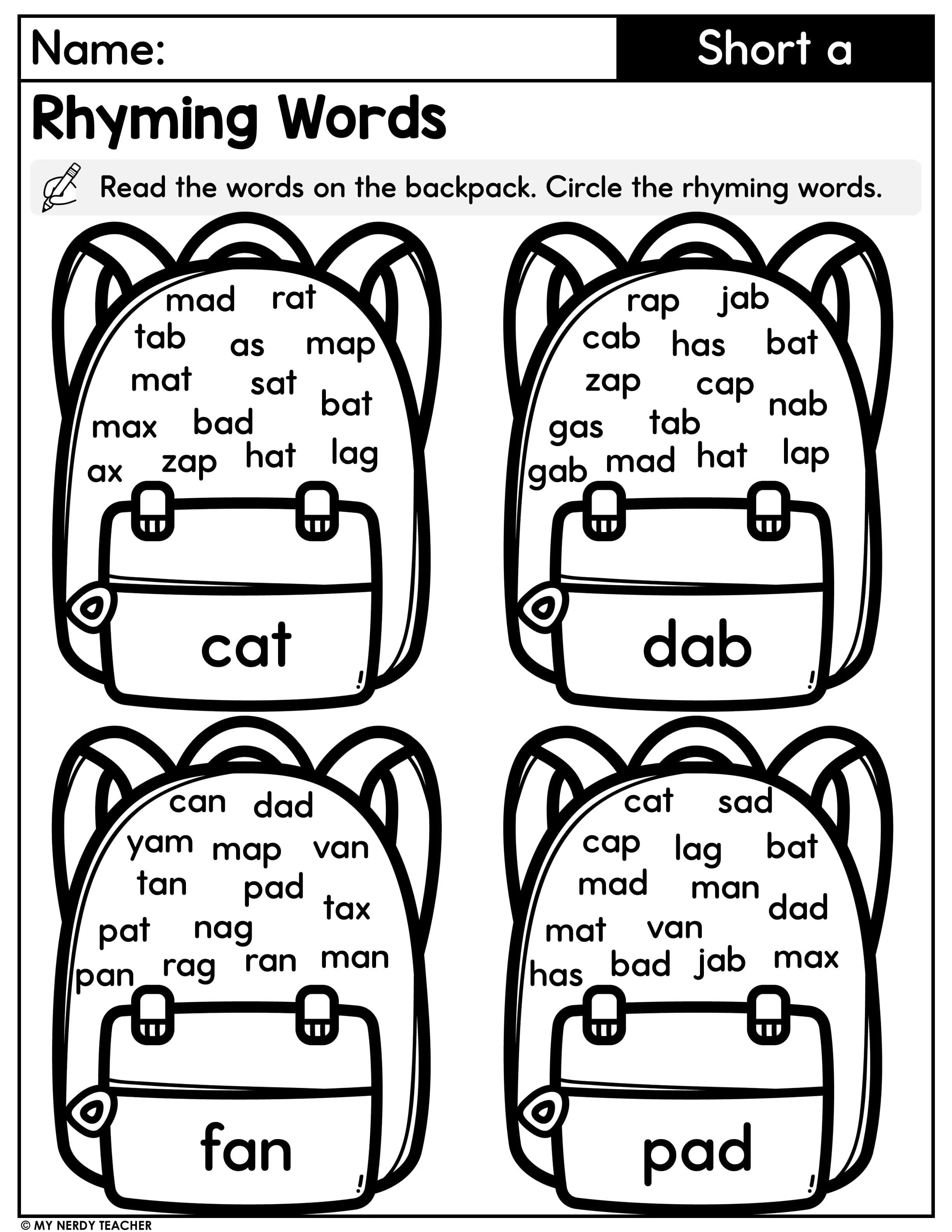 Name:

Short a

Rhyming Words

Read the words on the backpack. Circle the rhyming words.

mad rat
tab as map
mat sat bat
max bad
ax zap hat lag

cat

rap jab
cab has bat
zap cap nab
gas tab
gab mad hat lap

dab

can dad
yam map van
tan pad tax
pat nag
pan rag ran man

fan

cat sad
cap lag bat
mad man dad
mat van
has bad jab max

pad

© MY NERDY TEACHER